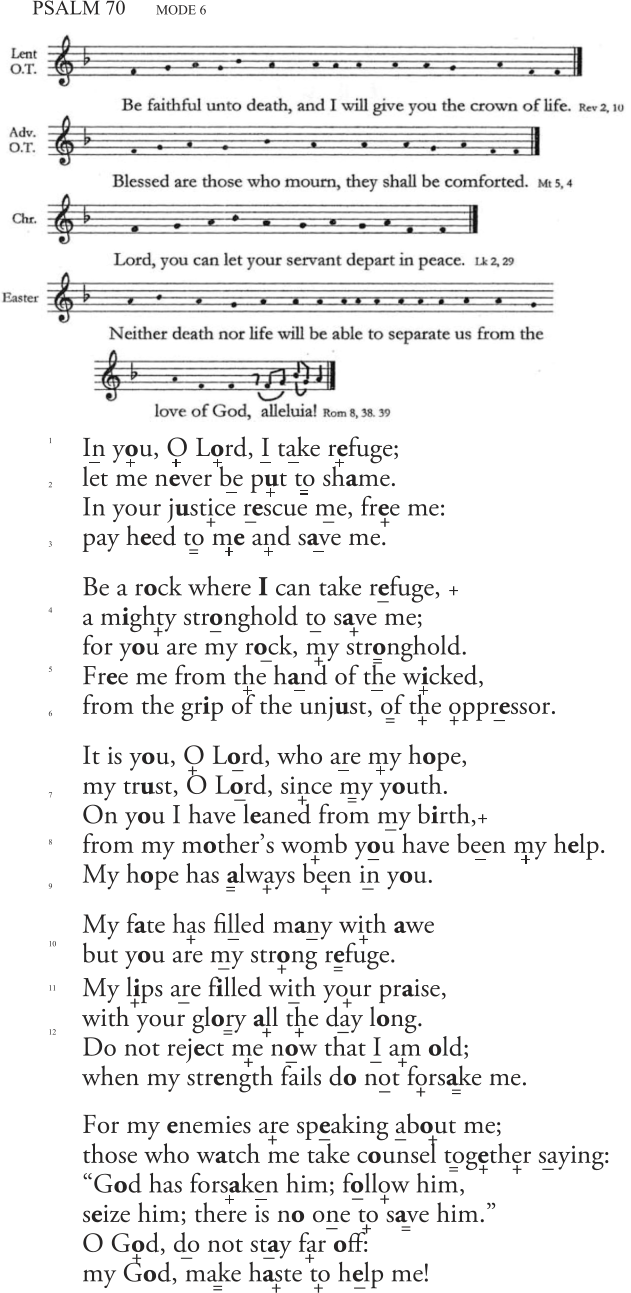 PSALM 70 MODE 6

Lent O.T.

Be faithful unto death, and I will give you the crown of life. Rev 2, 10

Adv. O.T.

Blessed are those who mourn, they shall be comforted. Mt 5, 4

Chr.

Lord, you can let your servant depart in peace. Lk 2, 29

Easter

Neither death nor life will be able to separate us from the love of God, alleluia! Rom 8, 38. 39

1 In you, O Lord, I take refuge;
2 let me never be put to shame.
In your justice rescue me, free me:
3 pay heed to me and save me.

Be a rock where I can take refuge, +
4 a mighty stronghold to save me;
for you are my rock, my stronghold.
5 Free me from the hand of the wicked,
6 from the grip of the unjust, of the oppressor.

It is you, O Lord, who are my hope,
7 my trust, O Lord, since my youth.
On you I have leaned from my birth,+
8 from my mother's womb you have been my help.
9 My hope has always been in you.

My fate has filled many with awe
10 but you are my strong refuge.
11 My lips are filled with your praise,
12 with your glory all the day long.
Do not reject me now that I am old;
when my strength fails do not forsake me.

For my enemies are speaking about me;
those who watch me take counsel together saying:
"God has forsaken him; follow him,
seize him; there is no one to save him."
O God, do not stay far off:
my God, make haste to help me!